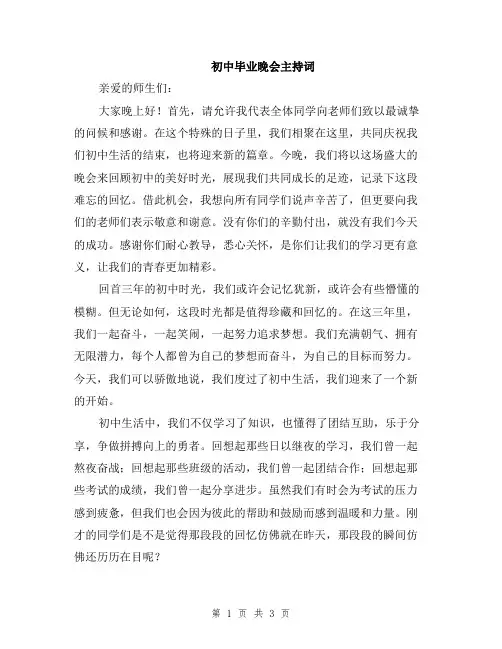 初中毕业晚会主持词

亲爱的师生们：

大家晚上好！首先，请允许我代表全体同学向老师们致以最诚挚的问候和感谢。在这个特殊的日子里，我们相聚在这里，共同庆祝我们初中生活的结束，也将迎来新的篇章。今晚，我们将以这场盛大的晚会来回顾初中的美好时光，展现我们共同成长的足迹，记录下这段难忘的回忆。借此机会，我想向所有同学们说声辛苦了，但更要向我们的老师们表示敬意和谢意。没有你们的辛勤付出，就没有我们今天的成功。感谢你们耐心教导，悉心关怀，是你们让我们的学习更有意义，让我们的青春更加精彩。

回首三年的初中时光，我们或许会记忆犹新，或许会有些懵懂的模糊。但无论如何，这段时光都是值得珍藏和回忆的。在这三年里，我们一起奋斗，一起笑闹，一起努力追求梦想。我们充满朝气、拥有无限潜力，每个人都曾为自己的梦想而奋斗，为自己的目标而努力。今天，我们可以骄傲地说，我们度过了初中生活，我们迎来了一个新的开始。

初中生活中，我们不仅学习了知识，也懂得了团结互助，乐于分享，争做拼搏向上的勇者。回想起那些日以继夜的学习，我们曾一起熬夜奋战；回想起那些班级的活动，我们曾一起团结合作；回想起那些考试的成绩，我们曾一起分享进步。虽然我们有时会为考试的压力感到疲惫，但我们也会因为彼此的帮助和鼓励而感到温暖和力量。刚才的同学们是不是觉得那段段的回忆仿佛就在昨天，那段段的瞬间仿佛还历历在目呢？

第 1 页 共 3 页